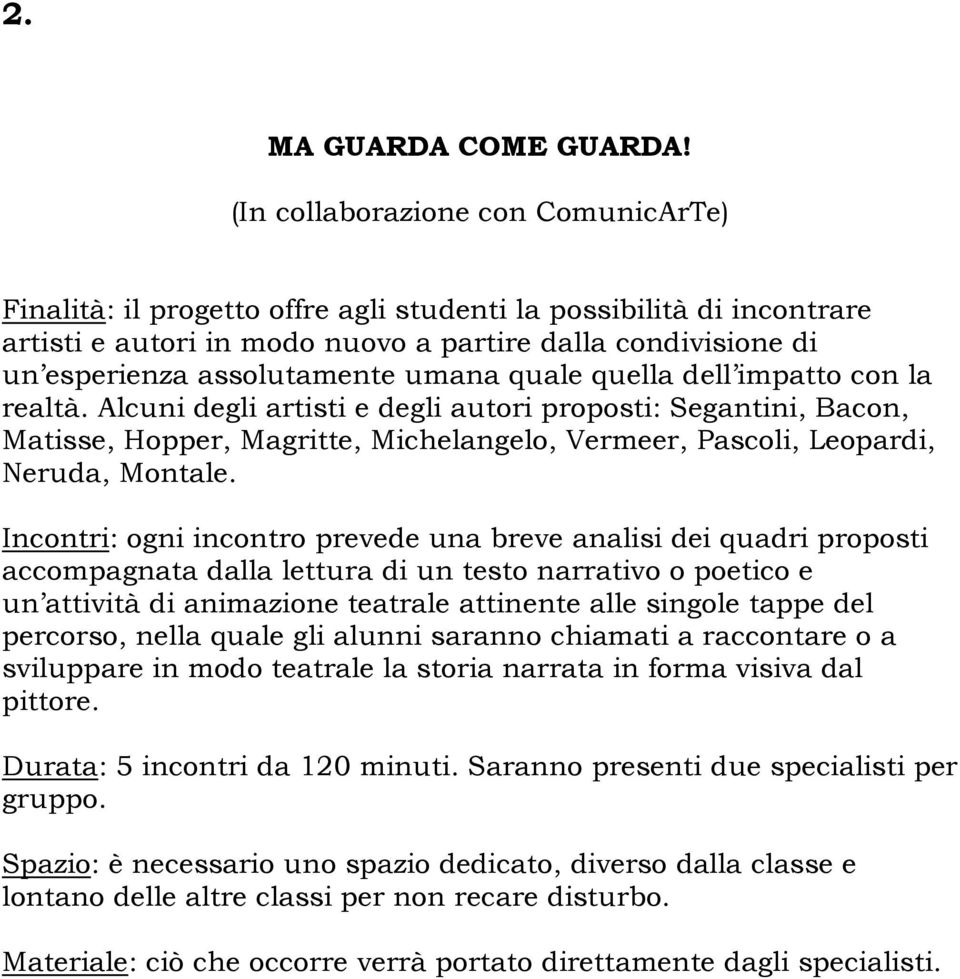 2.

MA GUARDA COME GUARDA!

(In collaborazione con ComunicArTe)

Finalità: il progetto offre agli studenti la possibilità di incontrare artisti e autori in modo nuovo a partire dalla condivisione di un'esperienza assolutamente umana quale quella dell'impatto con la realtà. Alcuni degli artisti e degli autori proposti: Segantini, Bacon, Matisse, Hopper, Magritte, Michelangelo, Vermeer, Pascoli, Leopardi, Neruda, Montale.

Incontri: ogni incontro prevede una breve analisi dei quadri proposti accompagnata dalla lettura di un testo narrativo o poetico e un'attività di animazione teatrale attinente alle singole tappe del percorso, nella quale gli alunni saranno chiamati a raccontare o a sviluppare in modo teatrale la storia narrata in forma visiva dal pittore.

Durata: 5 incontri da 120 minuti. Saranno presenti due specialisti per gruppo.

Spazio: è necessario uno spazio dedicato, diverso dalla classe e lontano delle altre classi per non recare disturbo.

Materiale: ciò che occorre verrà portato direttamente dagli specialisti.